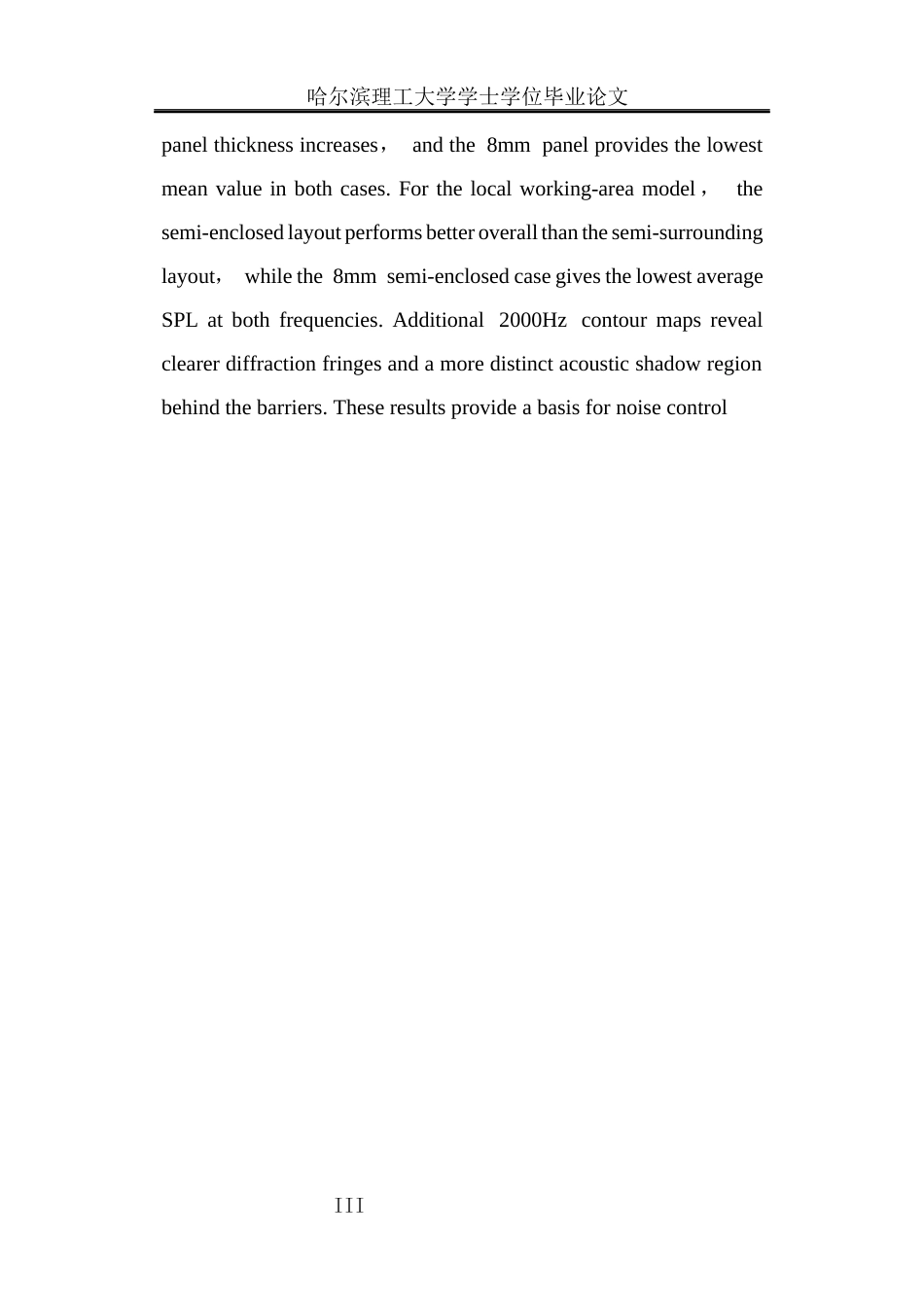 哈尔滨理工大学学士学位毕业论文

panel thickness increases， and the 8mm panel provides the lowest mean value in both cases. For the local working-area model， the semi-enclosed layout performs better overall than the semi-surrounding layout， while the 8mm semi-enclosed case gives the lowest average SPL at both frequencies. Additional 2000Hz contour maps reveal clearer diffraction fringes and a more distinct acoustic shadow region behind the barriers. These results provide a basis for noise control

III